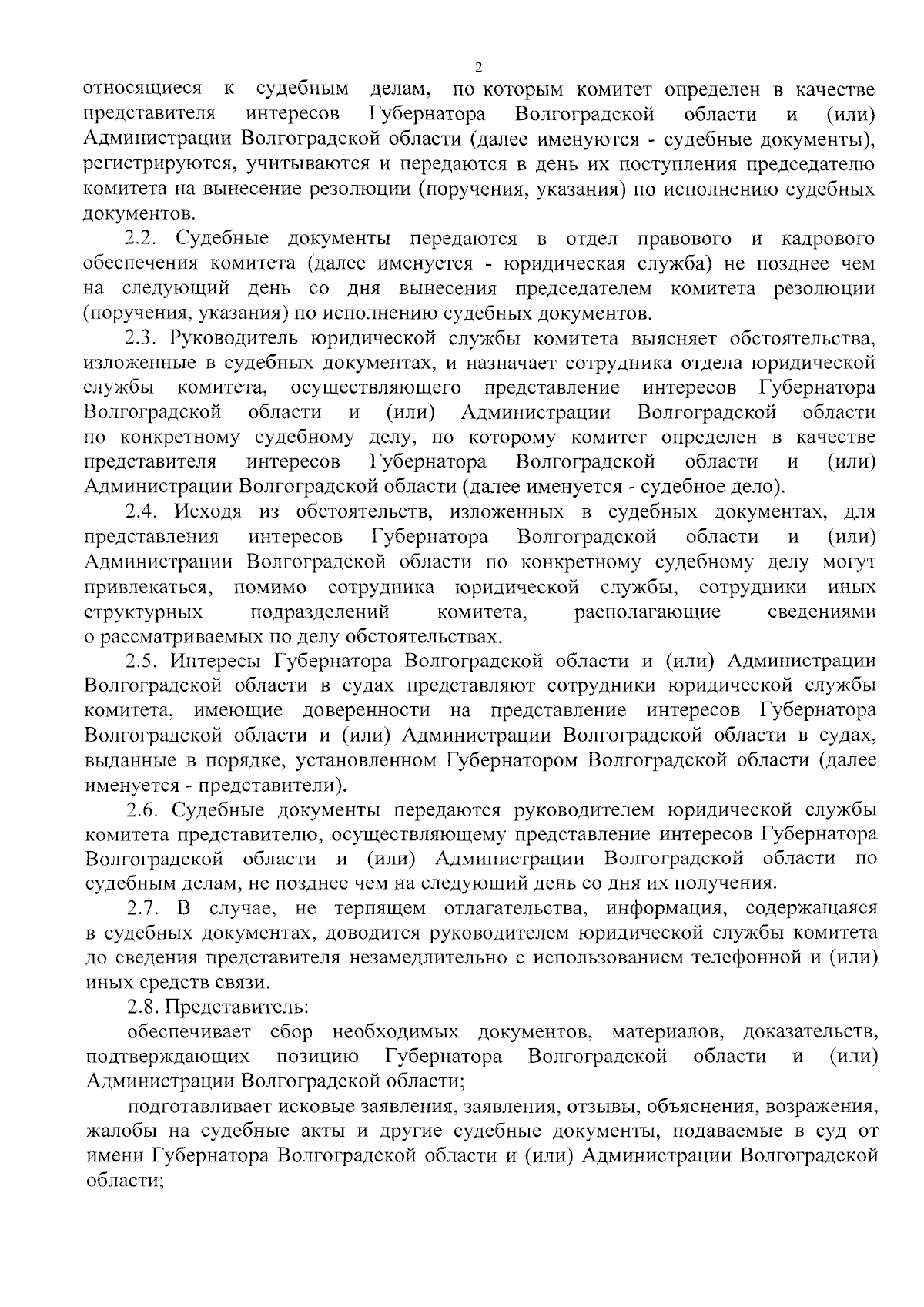 2

относящиеся к судебным делам, по которым комитет определен в качестве представителя интересов Губернатора Волгоградской области и (или) Администрации Волгоградской области (далее именуются - судебные документы), регистрируются, учитываются и передаются в день их поступления председателю комитета на вынесение резолюции (поручения, указания) по исполнению судебных документов.

2.2. Судебные документы передаются в отдел правового и кадрового обеспечения комитета (далее именуется - юридическая служба) не позднее чем на следующий день со дня вынесения председателем комитета резолюции (поручения, указания) по исполнению судебных документов.

2.3. Руководитель юридической службы комитета выясняет обстоятельства, изложенные в судебных документах, и назначает сотрудника отдела юридической службы комитета, осуществляющего представление интересов Губернатора Волгоградской области и (или) Администрации Волгоградской области по конкретному судебному делу, по которому комитет определен в качестве представителя интересов Губернатора Волгоградской области и (или) Администрации Волгоградской области (далее именуется - судебное дело).

2.4. Исходя из обстоятельств, изложенных в судебных документах, для представления интересов Губернатора Волгоградской области и (или) Администрации Волгоградской области по конкретному судебному делу могут привлекаться, помимо сотрудника юридической службы, сотрудники иных структурных подразделений комитета, располагающие сведениями о рассматриваемых по делу обстоятельствах.

2.5. Интересы Губернатора Волгоградской области и (или) Администрации Волгоградской области в судах представляют сотрудники юридической службы комитета, имеющие доверенности на представление интересов Губернатора Волгоградской области и (или) Администрации Волгоградской области в судах, выданные в порядке, установленном Губернатором Волгоградской области (далее именуется - представители).

2.6. Судебные документы передаются руководителем юридической службы комитета представителю, осуществляющему представление интересов Губернатора Волгоградской области и (или) Администрации Волгоградской области по судебным делам, не позднее чем на следующий день со дня их получения.

2.7. В случае, не терпящем отлагательства, информация, содержащаяся в судебных документах, доводится руководителем юридической службы комитета до сведения представителя незамедлительно с использованием телефонной и (или) иных средств связи.

2.8. Представитель:

обеспечивает сбор необходимых документов, материалов, доказательств, подтверждающих позицию Губернатора Волгоградской области и (или) Администрации Волгоградской области;

подготавливает исковые заявления, заявления, отзывы, объяснения, возражения, жалобы на судебные акты и другие судебные документы, подаваемые в суд от имени Губернатора Волгоградской области и (или) Администрации Волгоградской области;